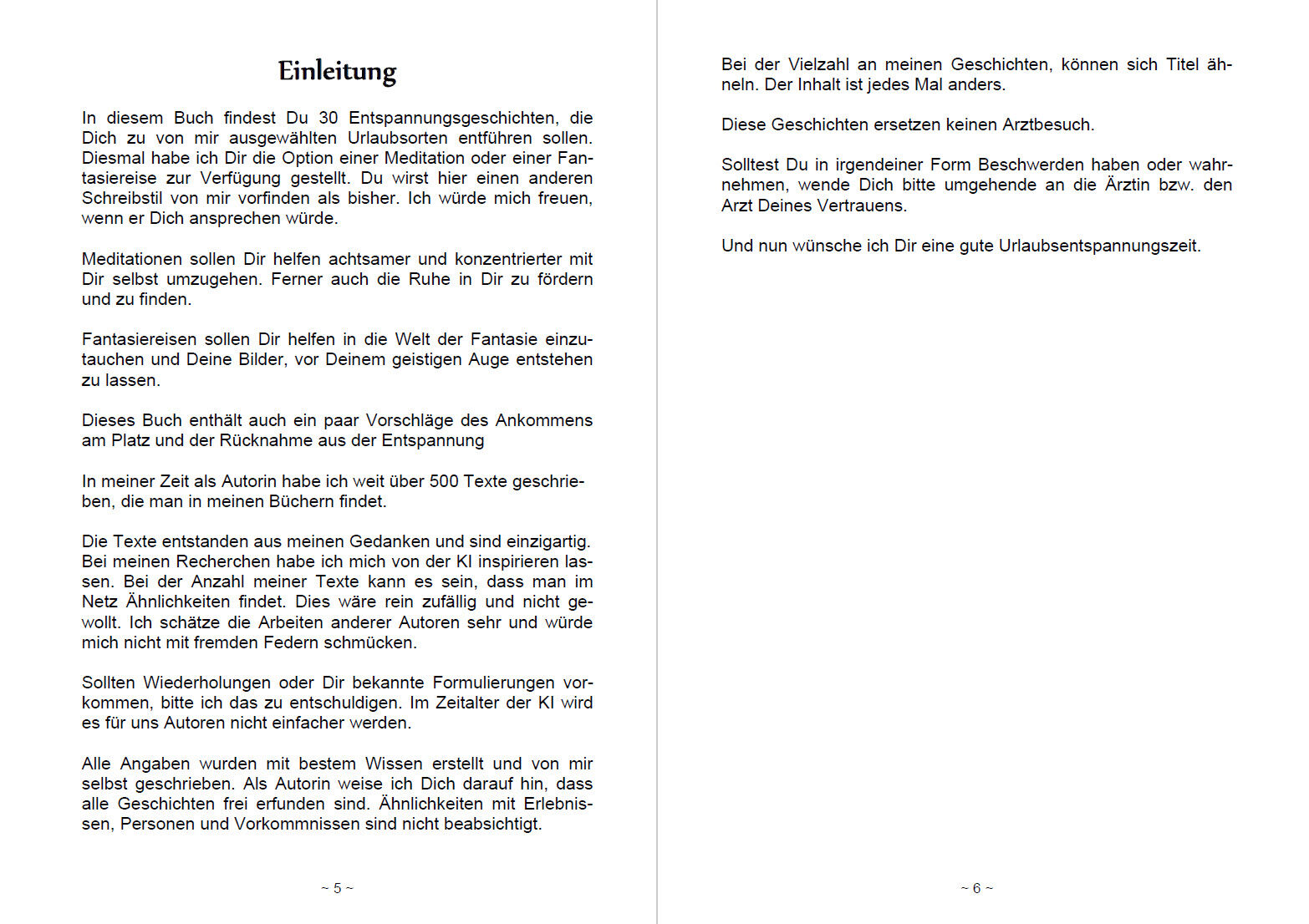 Einleitung

In diesem Buch findest Du 30 Entspannungsgeschichten, die Dich zu von mir ausgewählten Urlaubsorten entführen sollen. Diesmal habe ich Dir die Option einer Meditation oder einer Fantasiereise zur Verfügung gestellt. Du wirst hier einen anderen Schreibstil von mir vorfinden als bisher. Ich würde mich freuen, wenn er Dich ansprechen würde.

Meditationen sollen Dir helfen achtsamer und konzentrierter mit Dir selbst umzugehen. Ferner auch die Ruhe in Dir zu fördern und zu finden.

Fantasiereisen sollen Dir helfen in die Welt der Fantasie einzutauchen und Deine Bilder, vor Deinem geistigen Auge entstehen zu lassen.

Dieses Buch enthält auch ein paar Vorschläge des Ankommens am Platz und der Rücknahme aus der Entspannung

In meiner Zeit als Autorin habe ich weit über 500 Texte geschrieben, die man in meinen Büchern findet.

Die Texte entstanden aus meinen Gedanken und sind einzigartig. Bei meinen Recherchen habe ich mich von der KI inspirieren lassen. Bei der Anzahl meiner Texte kann es sein, dass man im Netz Ähnlichkeiten findet. Dies wäre rein zufällig und nicht gewollt. Ich schätze die Arbeiten anderer Autoren sehr und würde mich nicht mit fremden Federn schmücken.

Sollten Wiederholungen oder Dir bekannte Formulierungen vorkommen, bitte ich das zu entschuldigen. Im Zeitalter der KI wird es für uns Autoren nicht einfacher werden.

Alle Angaben wurden mit bestem Wissen erstellt und von mir selbst geschrieben. Als Autorin weise ich Dich darauf hin, dass alle Geschichten frei erfunden sind. Ähnlichkeiten mit Erlebnissen, Personen und Vorkommnissen sind nicht beabsichtigt.

~ 5 ~

Bei der Vielzahl an meinen Geschichten, können sich Titel ähneln. Der Inhalt ist jedes Mal anders.

Diese Geschichten ersetzen keinen Arztbesuch.

Solltest Du in irgendeiner Form Beschwerden haben oder wahrnehmen, wende Dich bitte umgehende an die Ärztin bzw. den Arzt Deines Vertrauens.

Und nun wünsche ich Dir eine gute Urlaubsentspannungszeit.

~ 6 ~